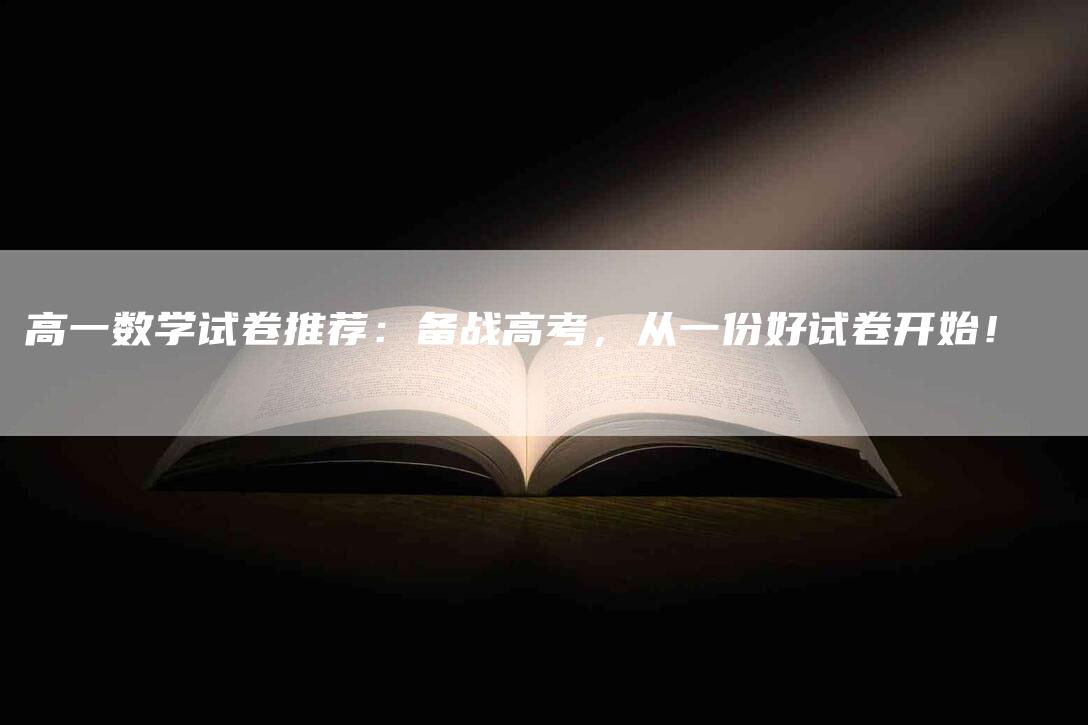 高一数学试卷推荐：备战高考，从一份好试卷开始！